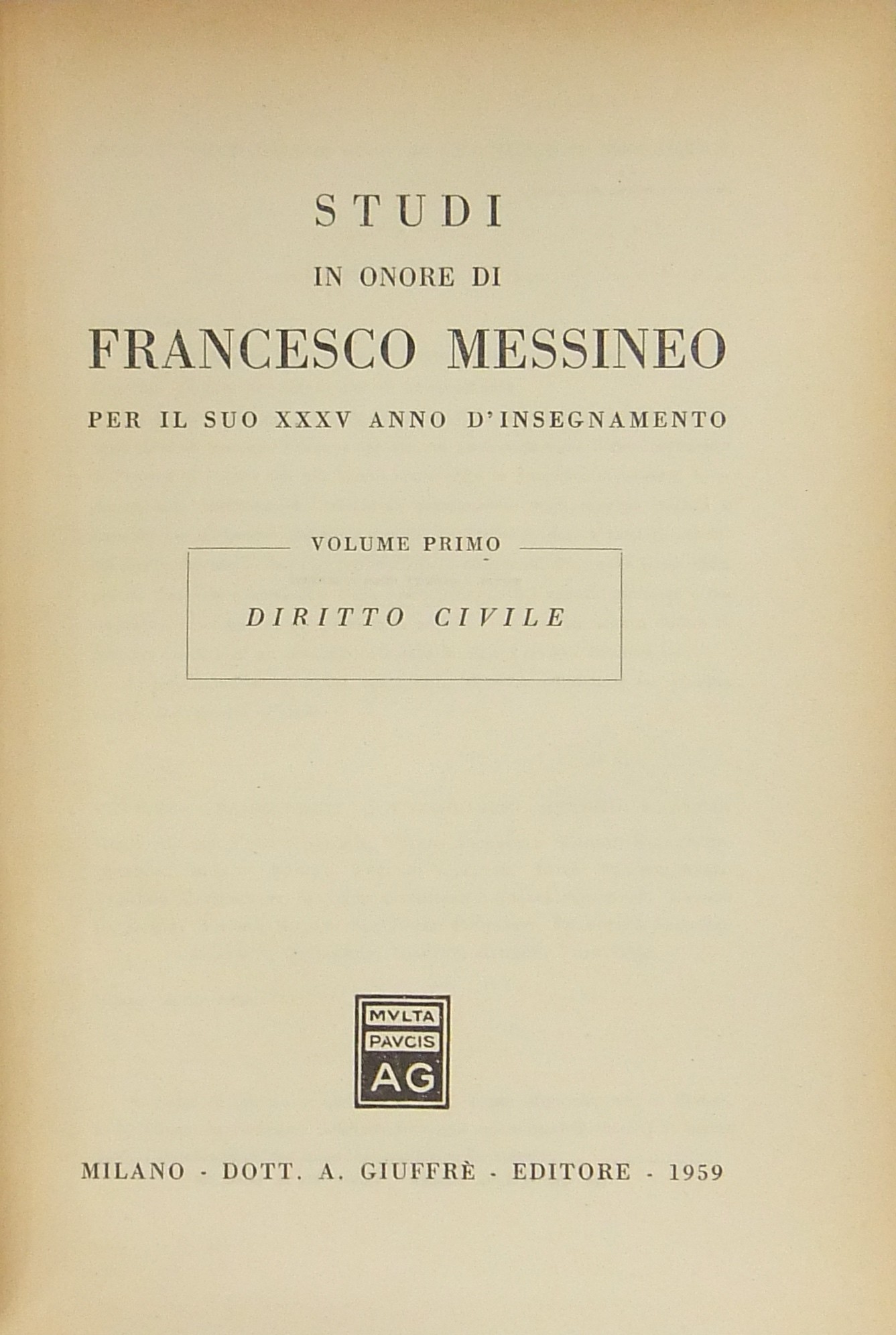 STUDI

IN ONORE DI

FRANCESCO MESSINEO

PER IL SUO XXXV ANNO D'INSEGNAMENTO

VOLUME PRIMO

DIRITTO CIVILE

MVLTA
PAVCIS
AG

MILANO - DOTT. A. GIUFFRÈ - EDITORE - 1959